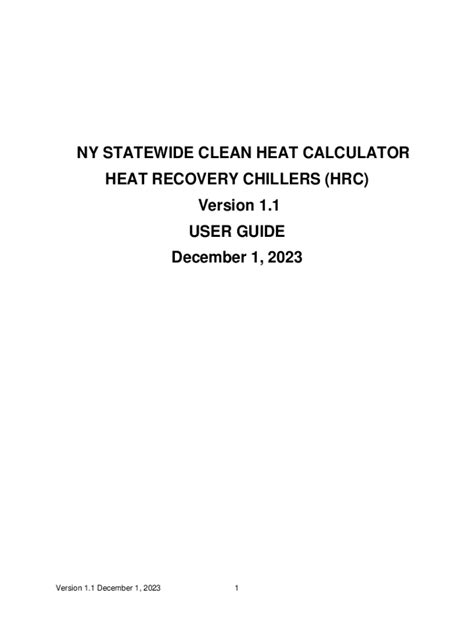 NY STATEWIDE CLEAN HEAT CALCULATOR
HEAT RECOVERY CHILLERS (HRC)
Version 1.1
USER GUIDE
December 1, 2023

Version 1.1 December 1, 2023 1